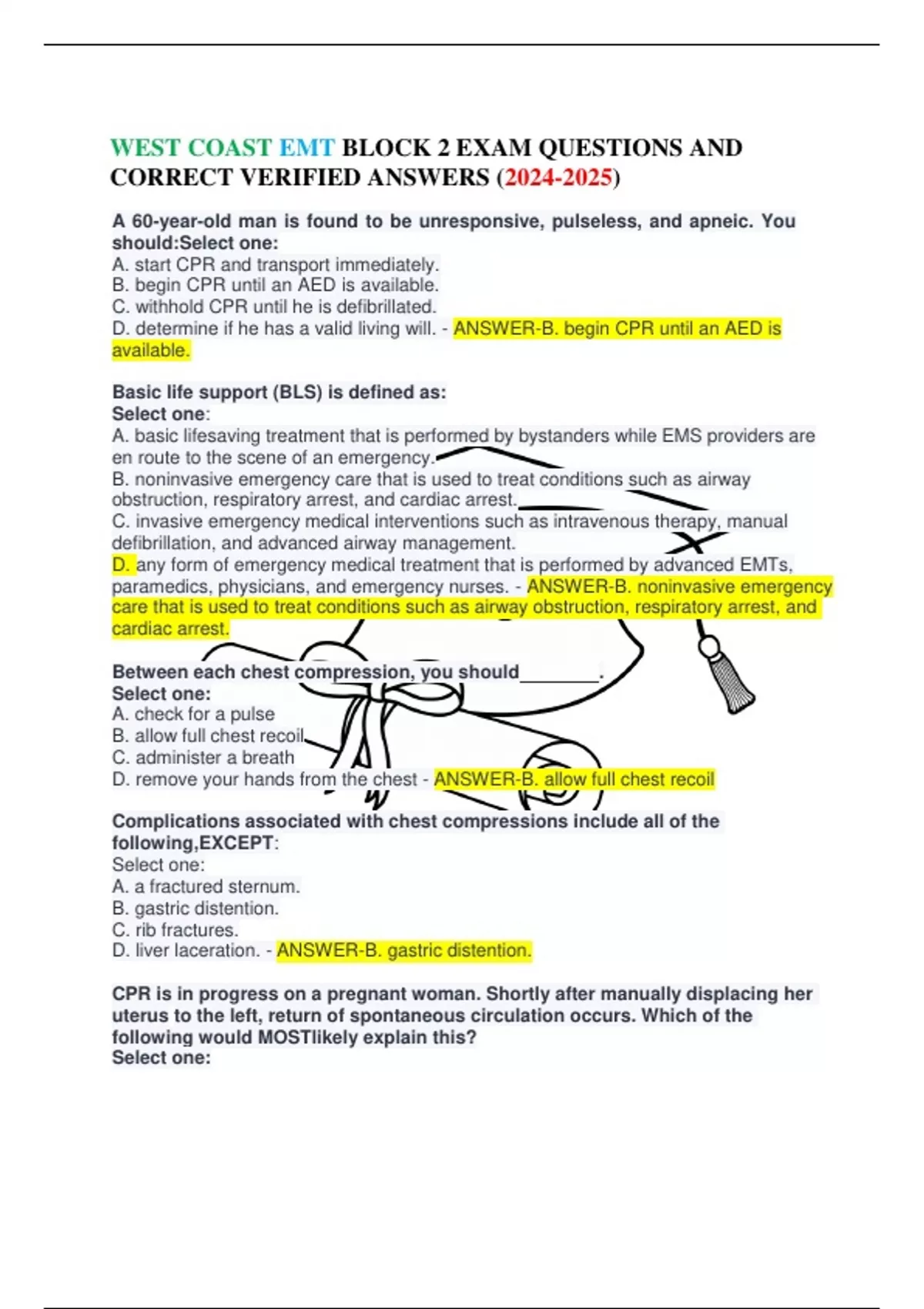 WEST COAST EMT BLOCK 2 EXAM QUESTIONS AND CORRECT VERIFIED ANSWERS (2024-2025)

A 60-year-old man is found to be unresponsive, pulseless, and apneic. You should:Select one:
A. start CPR and transport immediately.
B. begin CPR until an AED is available.
C. withhold CPR until he is defibrillated.
D. determine if he has a valid living will. - ANSWER-B. begin CPR until an AED is available.

Basic life support (BLS) is defined as:
Select one:
A. basic lifesaving treatment that is performed by bystanders while EMS providers are en route to the scene of an emergency.
B. noninvasive emergency care that is used to treat conditions such as airway obstruction, respiratory arrest, and cardiac arrest.
C. invasive emergency medical interventions such as intravenous therapy, manual defibrillation, and advanced airway management.
D. any form of emergency medical treatment that is performed by advanced EMTs, paramedics, physicians, and emergency nurses. - ANSWER-B. noninvasive emergency care that is used to treat conditions such as airway obstruction, respiratory arrest, and cardiac arrest.

Between each chest compression, you should________.
Select one:
A. check for a pulse
B. allow full chest recoil
C. administer a breath
D. remove your hands from the chest - ANSWER-B. allow full chest recoil

Complications associated with chest compressions include all of the following,EXCEPT:
Select one:
A. a fractured sternum.
B. gastric distention.
C. rib fractures.
D. liver laceration. - ANSWER-B. gastric distention.

CPR is in progress on a pregnant woman. Shortly after manually displacing her uterus to the left, return of spontaneous circulation occurs. Which of the following would MOSTlikely explain this?
Select one: